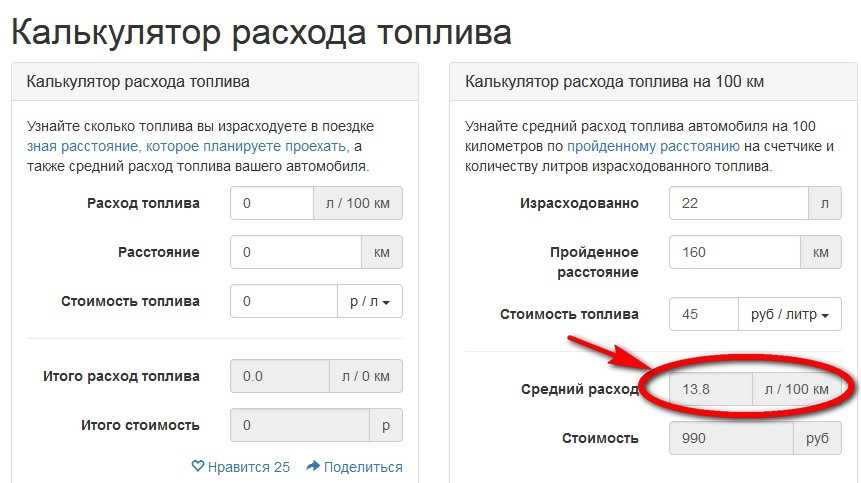 Калькулятор расхода топлива

Калькулятор расхода топлива

Узнайте сколько топлива вы израсходуете в поездке зная расстояние, которое планируете проехать, а также средний расход топлива вашего автомобиля.

Расход топлива 0 л / 100 км

Расстояние 0 км

Стоимость топлива 0 р / л

Итого расход топлива 0.0 л / 0 км

Итого стоимость 0 р

Нравится 25 Поделиться

Калькулятор расхода топлива на 100 км

Узнайте средний расход топлива автомобиля на 100 километров по пройденному расстоянию на счетчике и количеству литров израсходованного топлива.

Израсходованно 22 л

Пройденное расстояние 160 км

Стоимость топлива 45 руб / литр

Средний расход 13.8 л / 100 км

Стоимость 990 руб